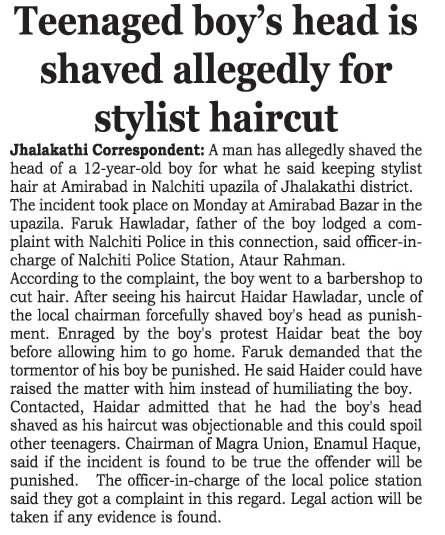 Teenaged boy's head is shaved allegedly for stylist haircut

Jhalakathi Correspondent: A man has allegedly shaved the head of a 12-year-old boy for what he said keeping stylist hair at Amirabad in Nalchiti upazila of Jhalakathi district. The incident took place on Monday at Amirabad Bazar in the upazila. Faruk Hawladar, father of the boy lodged a complaint with Nalchiti Police in this connection, said officer-in-charge of Nalchiti Police Station, Ataur Rahman.

According to the complaint, the boy went to a barbershop to cut hair. After seeing his haircut Haidar Hawladar, uncle of the local chairman forcefully shaved boy's head as punishment. Enraged by the boy's protest Haidar beat the boy before allowing him to go home. Faruk demanded that the tormentor of his boy be punished. He said Haider could have raised the matter with him instead of humiliating the boy.

Contacted, Haidar admitted that he had the boy's head shaved as his haircut was objectionable and this could spoil other teenagers. Chairman of Magra Union, Enamul Haque, said if the incident is found to be true the offender will be punished. The officer-in-charge of the local police station said they got a complaint in this regard. Legal action will be taken if any evidence is found.